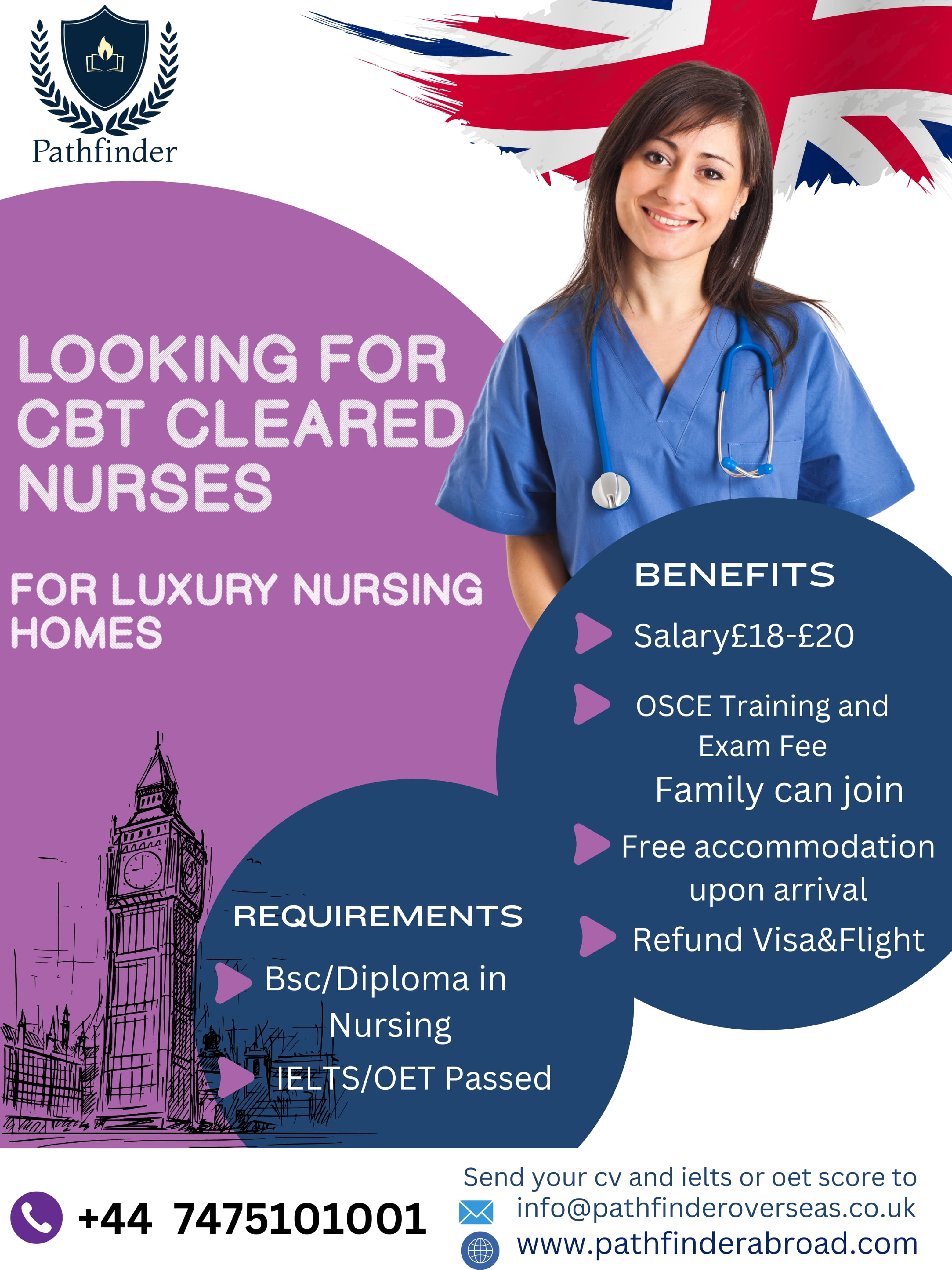 Pathfinder

LOOKING FOR CBT CLEARED NURSES

FOR LUXURY NURSING HOMES

BENEFITS

Salary£18-£20

OSCE Training and Exam Fee

Family can join

Free accommodation upon arrival

Refund Visa&Flight

REQUIREMENTS

Bsc/Diploma in Nursing

IELTS/OET Passed

+44 7475101001

Send your cv and ielts or oet score to
info@pathfinderoverseas.co.uk
www.pathfinderabroad.com